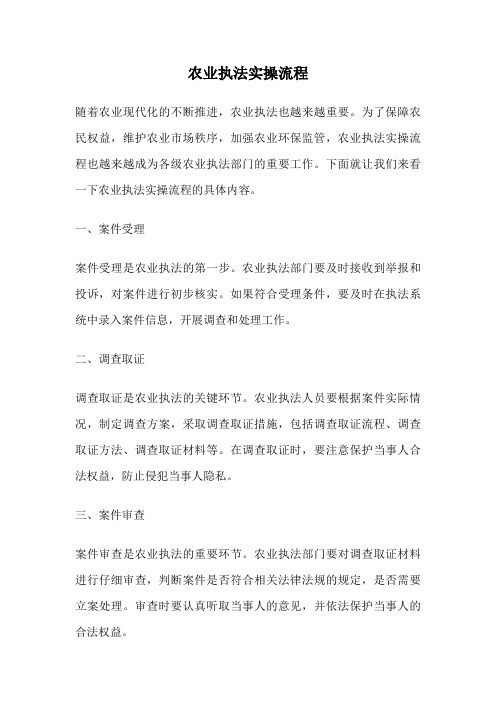 农业执法实操流程

随着农业现代化的不断推进，农业执法也越来越重要。为了保障农民权益，维护农业市场秩序，加强农业环保监管，农业执法实操流程也越来越成为各级农业执法部门的重要工作。下面就让我们来看一下农业执法实操流程的具体内容。

一、案件受理

案件受理是农业执法的第一步。农业执法部门要及时接收到举报和投诉，对案件进行初步核实。如果符合受理条件，要及时在执法系统中录入案件信息，开展调查和处理工作。

二、调查取证

调查取证是农业执法的关键环节。农业执法人员要根据案件实际情况，制定调查方案，采取调查取证措施，包括调查取证流程、调查取证方法、调查取证材料等。在调查取证时，要注意保护当事人合法权益，防止侵犯当事人隐私。

三、案件审查

案件审查是农业执法的重要环节。农业执法部门要对调查取证材料进行仔细审查，判断案件是否符合相关法律法规的规定，是否需要立案处理。审查时要认真听取当事人的意见，并依法保护当事人的合法权益。